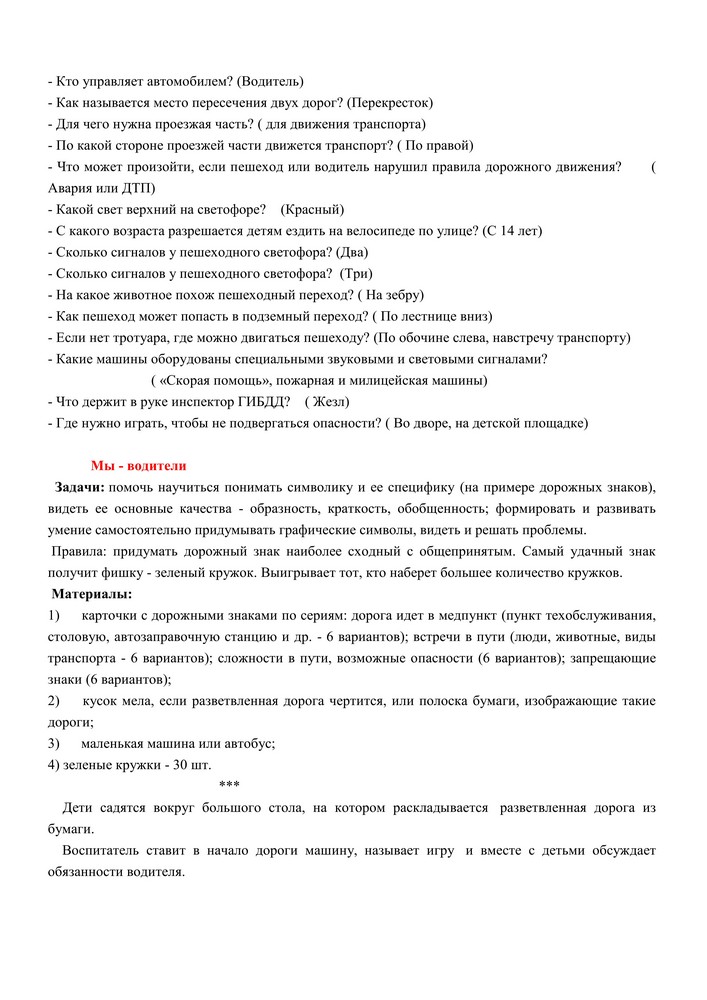 - Кто управляет автомобилем? (Водитель)
- Как называется место пересечения двух дорог? (Перекресток)
- Для чего нужна проезжая часть? ( для движения транспорта)
- По какой стороне проезжей части движется транспорт? ( По правой)
- Что может произойти, если пешеход или водитель нарушил правила дорожного движения? ( Авария или ДТП)
- Какой свет верхний на светофоре? (Красный)
- С какого возраста разрешается детям ездить на велосипеде по улице? (С 14 лет)
- Сколько сигналов у пешеходного светофора? (Два)
- Сколько сигналов у пешеходного светофора? (Три)
- На какое животное похож пешеходный переход? ( На зебру)
- Как пешеход может попасть в подземный переход? ( По лестнице вниз)
- Если нет тротуара, где можно двигаться пешеходу? (По обочине слева, навстречу транспорту)
- Какие машины оборудованы специальными звуковыми и световыми сигналами?
( «Скорая помощь», пожарная и милицейская машины)
- Что держит в руке инспектор ГИБДД? ( Жезл)
- Где нужно играть, чтобы не подвергаться опасности? ( Во дворе, на детской площадке)

Мы - водители

Задачи: помочь научиться понимать символику и ее специфику (на примере дорожных знаков), видеть ее основные качества - образность, краткость, обобщенность; формировать и развивать умение самостоятельно придумывать графические символы, видеть и решать проблемы.

Правила: придумать дорожный знак наиболее сходный с общепринятым. Самый удачный знак получит фишку - зеленый кружок. Выигрывает тот, кто наберет большее количество кружков.

Материалы:
1) карточки с дорожными знаками по сериям: дорога идет в медпункт (пункт техобслуживания, столовую, автозаправочную станцию и др. - 6 вариантов); встречи в пути (люди, животные, виды транспорта - 6 вариантов); сложности в пути, возможные опасности (6 вариантов); запрещающие знаки (6 вариантов);
2) кусок мела, если разветвленная дорога чертится, или полоска бумаги, изображающие такие дороги;
3) маленькая машина или автобус;
4) зеленые кружки - 30 шт.

***

Дети садятся вокруг большого стола, на котором раскладывается разветвленная дорога из бумаги.

Воспитатель ставит в начало дороги машину, называет игру и вместе с детьми обсуждает обязанности водителя.